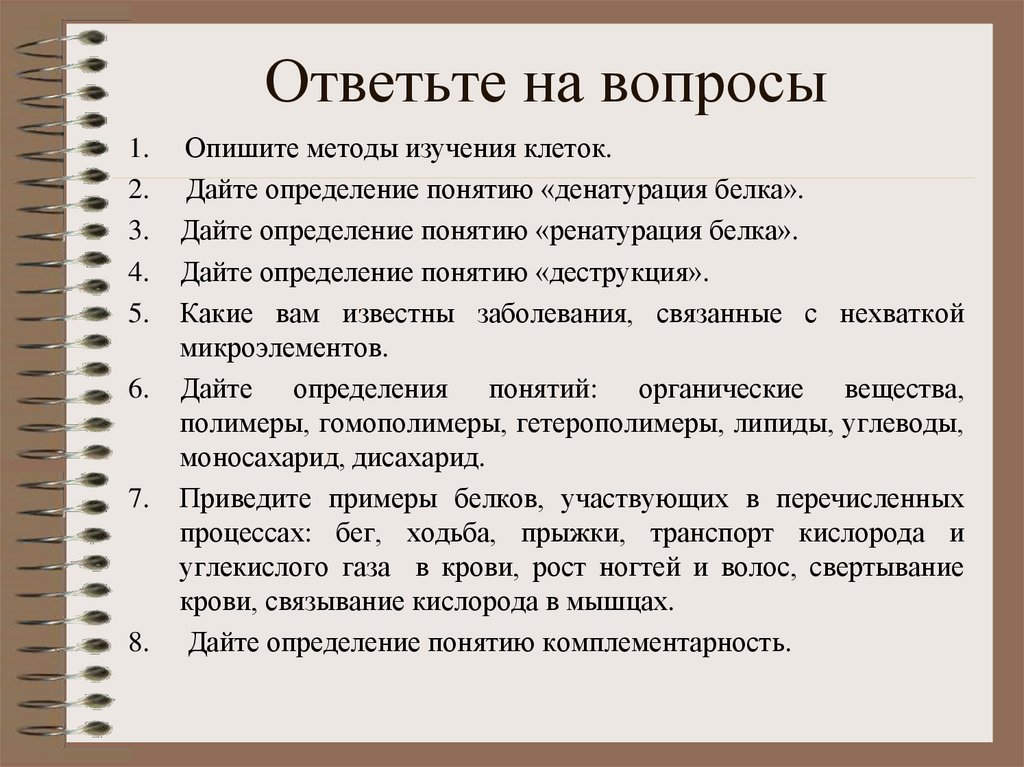 Ответьте на вопросы

1. Опишите методы изучения клеток.
2. Дайте определение понятию «денатурация белка».
3. Дайте определение понятию «ренатурация белка».
4. Дайте определение понятию «деструкция».
5. Какие вам известны заболевания, связанные с нехваткой микроэлементов.
6. Дайте определения понятий: органические вещества, полимеры, гомополимеры, гетерополимеры, липиды, углеводы, моносахарид, дисахарид.
7. Приведите примеры белков, участвующих в перечисленных процессах: бег, ходьба, прыжки, транспорт кислорода и углекислого газа в крови, рост ногтей и волос, свертывание крови, связывание кислорода в мышцах.
8. Дайте определение понятию комплементарность.